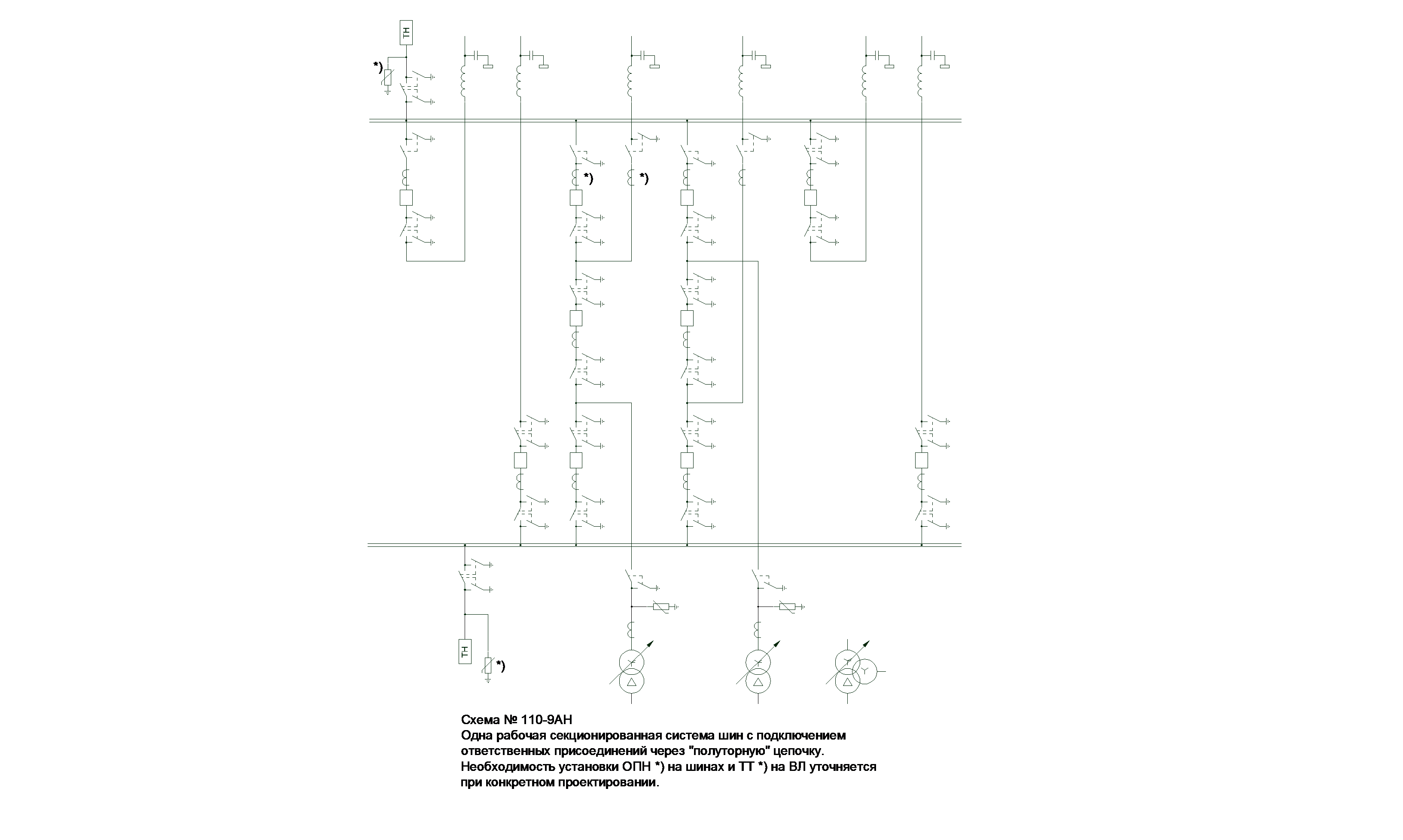 ТН

*)

*)

*)

ТН

*)

Схема № 110-9АН
Одна рабочая секционированная система шин с подключением ответственных присоединений через "полуторную" цепочку.
Необходимость установки ОПН *) на шинах и ТТ *) на ВЛ уточняется при конкретном проектировании.